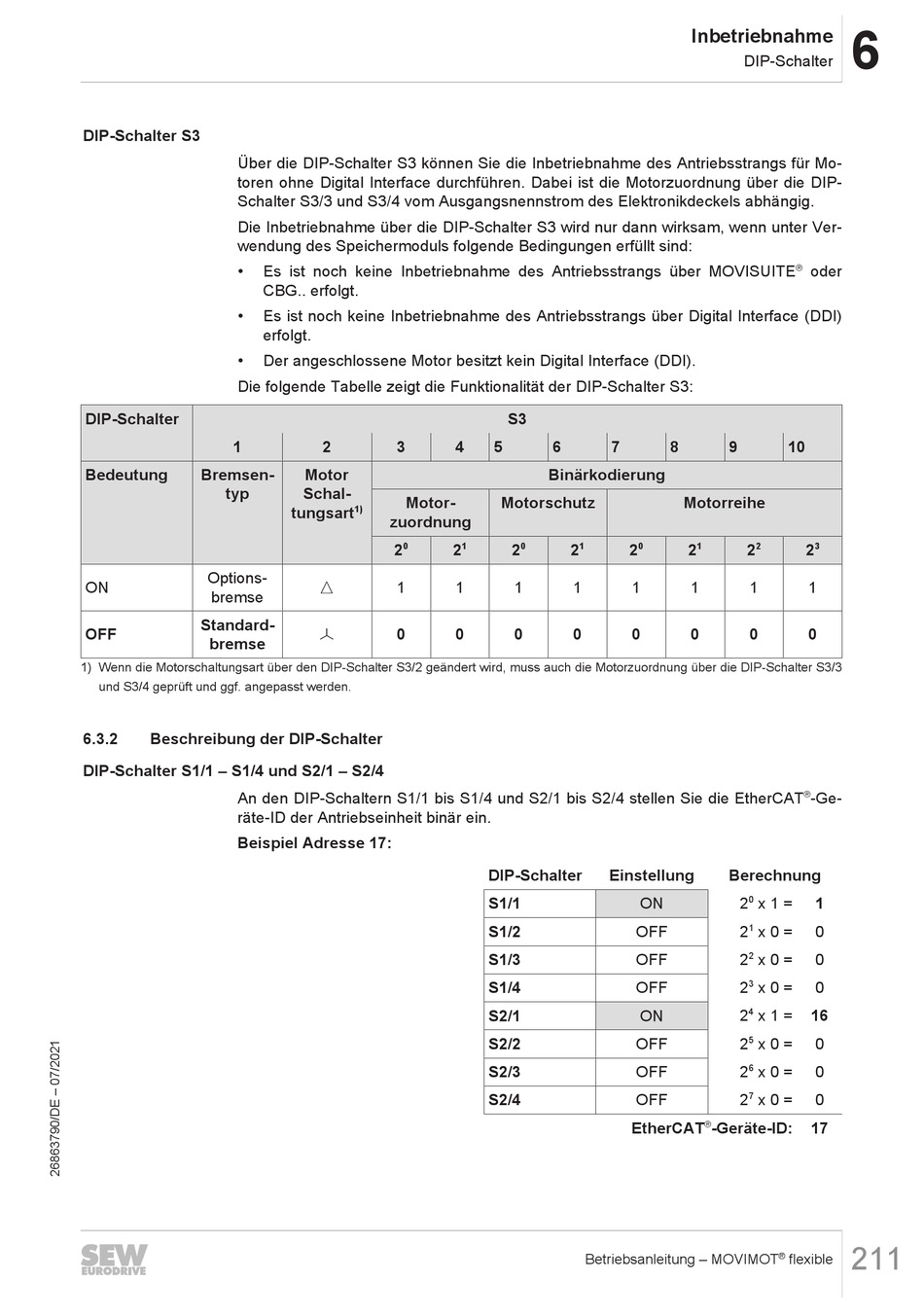 Inbetriebnahme
DIP-Schalter
6

DIP-Schalter S3

Über die DIP-Schalter S3 können Sie die Inbetriebnahme des Antriebsstrangs für Motoren ohne Digital Interface durchführen. Dabei ist die Motorzuordnung über die DIP-Schalter S3/3 und S3/4 vom Ausgangsnennstrom des Elektronikdeckels abhängig.

Die Inbetriebnahme über die DIP-Schalter S3 wird nur dann wirksam, wenn unter Verwendung des Speichermoduls folgende Bedingungen erfüllt sind:

• Es ist noch keine Inbetriebnahme des Antriebsstrangs über MOVISUITE® oder CBG.. erfolgt.

• Es ist noch keine Inbetriebnahme des Antriebsstrangs über Digital Interface (DDI) erfolgt.

• Der angeschlossene Motor besitzt kein Digital Interface (DDI).

Die folgende Tabelle zeigt die Funktionalität der DIP-Schalter S3:

| DIP-Schalter | S3 | | | | | | | | | |
|---|---|---|---|---|---|---|---|---|---|---|
| | 1 | 2 | 3 | 4 | 5 | 6 | 7 | 8 | 9 | 10 |
| Bedeutung | Bremsentyp | Motor Schaltungsart$^{1)}$ | Binärkodierung | | | | | | | |
| | | | Motorzuordnung | | Motorschutz | | Motorreihe | | | |
| | | | $2^0$ | $2^1$ | $2^0$ | $2^1$ | $2^0$ | $2^1$ | $2^2$ | $2^3$ |
| ON | Optionsbremse | △ | 1 | 1 | 1 | 1 | 1 | 1 | 1 | 1 |
| OFF | Standardbremse | ⅄ | 0 | 0 | 0 | 0 | 0 | 0 | 0 | 0 |

1) Wenn die Motorschaltungsart über den DIP-Schalter S3/2 geändert wird, muss auch die Motorzuordnung über die DIP-Schalter S3/3 und S3/4 geprüft und ggf. angepasst werden.

6.3.2 Beschreibung der DIP-Schalter

DIP-Schalter S1/1 – S1/4 und S2/1 – S2/4

An den DIP-Schaltern S1/1 bis S1/4 und S2/1 bis S2/4 stellen Sie die EtherCAT®-Geräte-ID der Antriebseinheit binär ein.

Beispiel Adresse 17:

| DIP-Schalter | Einstellung | Berechnung | |
|---|---|---|---|
| S1/1 | ON | $2^0$ x 1 = | 1 |
| S1/2 | OFF | $2^1$ x 0 = | 0 |
| S1/3 | OFF | $2^2$ x 0 = | 0 |
| S1/4 | OFF | $2^3$ x 0 = | 0 |
| S2/1 | ON | $2^4$ x 1 = | 16 |
| S2/2 | OFF | $2^5$ x 0 = | 0 |
| S2/3 | OFF | $2^6$ x 0 = | 0 |
| S2/4 | OFF | $2^7$ x 0 = | 0 |
| | | EtherCAT®-Geräte-ID: | 17 |

26863790/DE – 07/2021

SEW EURODRIVE

Betriebsanleitung – MOVIMOT® flexible 211